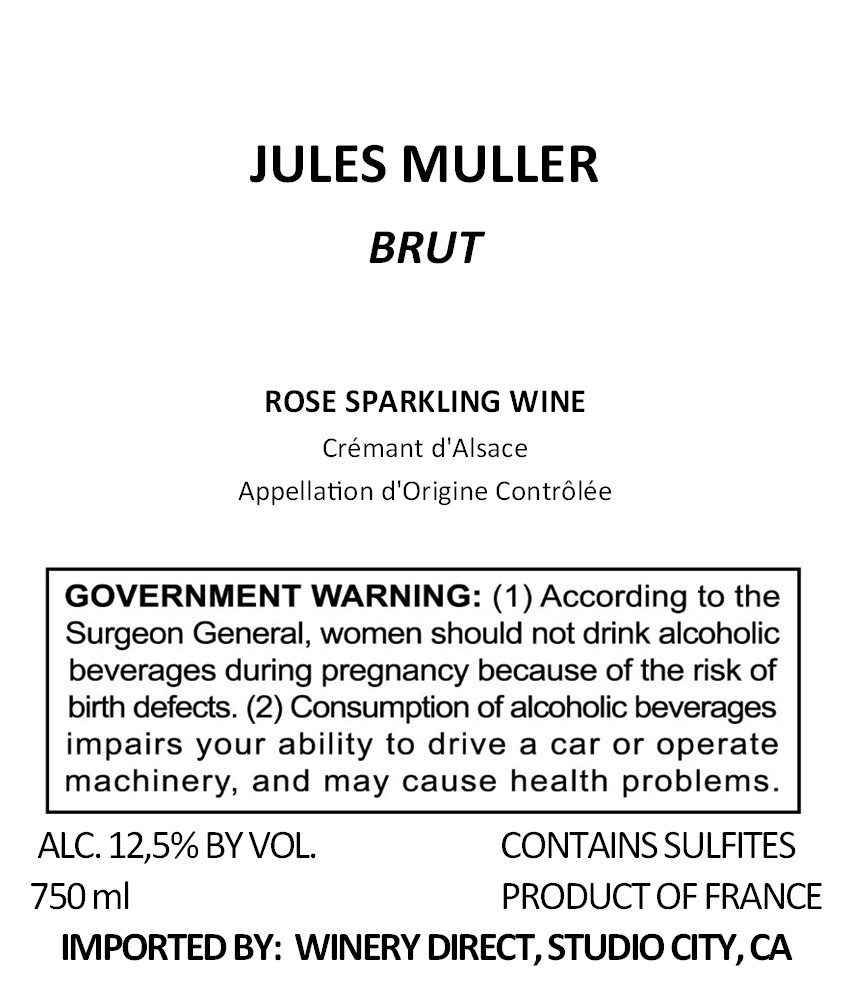 JULES MULLER

BRUT

ROSE SPARKLING WINE

Crémant d'Alsace

Appellation d'Origine Contrôlée

GOVERNMENT WARNING: (1) According to the Surgeon General, women should not drink alcoholic beverages during pregnancy because of the risk of birth defects. (2) Consumption of alcoholic beverages impairs your ability to drive a car or operate machinery, and may cause health problems.

ALC. 12,5% BY VOL.

750 ml

CONTAINS SULFITES

PRODUCT OF FRANCE

IMPORTED BY: WINERY DIRECT, STUDIO CITY, CA